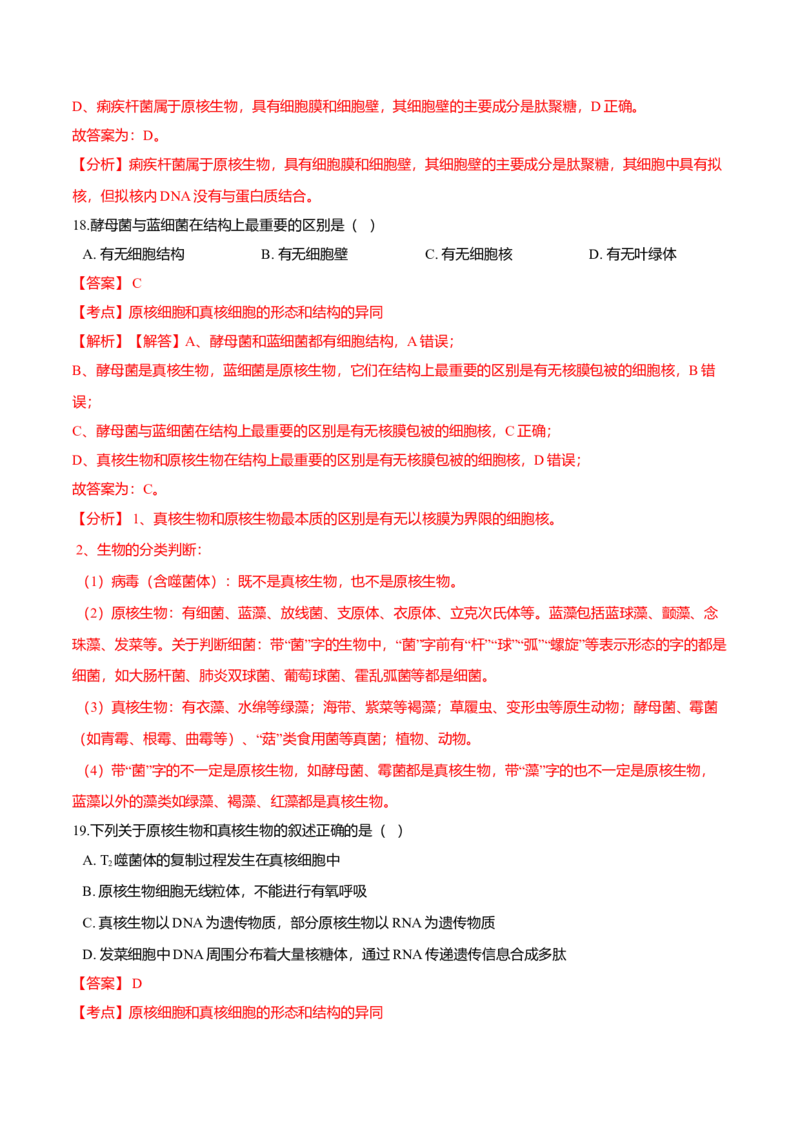 D、痢疾杆菌属于原核生物，具有细胞膜和细胞壁，其细胞壁的主要成分是肽聚糖，D正确。

故答案为：D。

【分析】痢疾杆菌属于原核生物，具有细胞膜和细胞壁，其细胞壁的主要成分是肽聚糖，其细胞中具有拟核，但拟核内DNA没有与蛋白质结合。

18.酵母菌与蓝细菌在结构上最重要的区别是（ ）

A.有无细胞结构 B.有无细胞壁 C.有无细胞核 D.有无叶绿体

【答案】C

【考点】原核细胞和真核细胞的形态和结构的异同

【解析】【解答】A、酵母菌和蓝细菌都有细胞结构，A错误；

B、酵母菌是真核生物，蓝细菌是原核生物，它们在结构上最重要的区别是有无核膜包被的细胞核，B错误；

C、酵母菌与蓝细菌在结构上最重要的区别是有无核膜包被的细胞核，C正确；

D、真核生物和原核生物在结构上最重要的区别是有无核膜包被的细胞核，D错误；

故答案为：C。

【分析】1、真核生物和原核生物最本质的区别是有无以核膜为界限的细胞核。

2、生物的分类判断：

（1）病毒（含噬菌体）：既不是真核生物，也不是原核生物。

（2）原核生物：有细菌、蓝藻、放线菌、支原体、衣原体、立克次氏体等。蓝藻包括蓝球藻、颤藻、念珠藻、发菜等。关于判断细菌：带“菌”字的生物中，“菌”字前有“杆”“球”“弧”“螺旋”等表示形态的字的都是细菌，如大肠杆菌、肺炎双球菌、葡萄球菌、霍乱弧菌等都是细菌。

（3）真核生物：有衣藻、水绵等绿藻；海带、紫菜等褐藻；草履虫、变形虫等原生动物；酵母菌、霉菌（如青霉、根霉、曲霉等）、“菇”类食用菌等真菌；植物、动物。

（4）带“菌”字的不一定是原核生物，如酵母菌、霉菌都是真核生物，带“藻”字的也不一定是原核生物，蓝藻以外的藻类如绿藻、褐藻、红藻都是真核生物。

19.下列关于原核生物和真核生物的叙述正确的是（ ）

A.$T_2$噬菌体的复制过程发生在真核细胞中

B.原核生物细胞无线粒体，不能进行有氧呼吸

C.真核生物以DNA为遗传物质，部分原核生物以RNA为遗传物质

D.发菜细胞中DNA周围分布着大量核糖体，通过RNA传递遗传信息合成多肽

【答案】D

【考点】原核细胞和真核细胞的形态和结构的异同